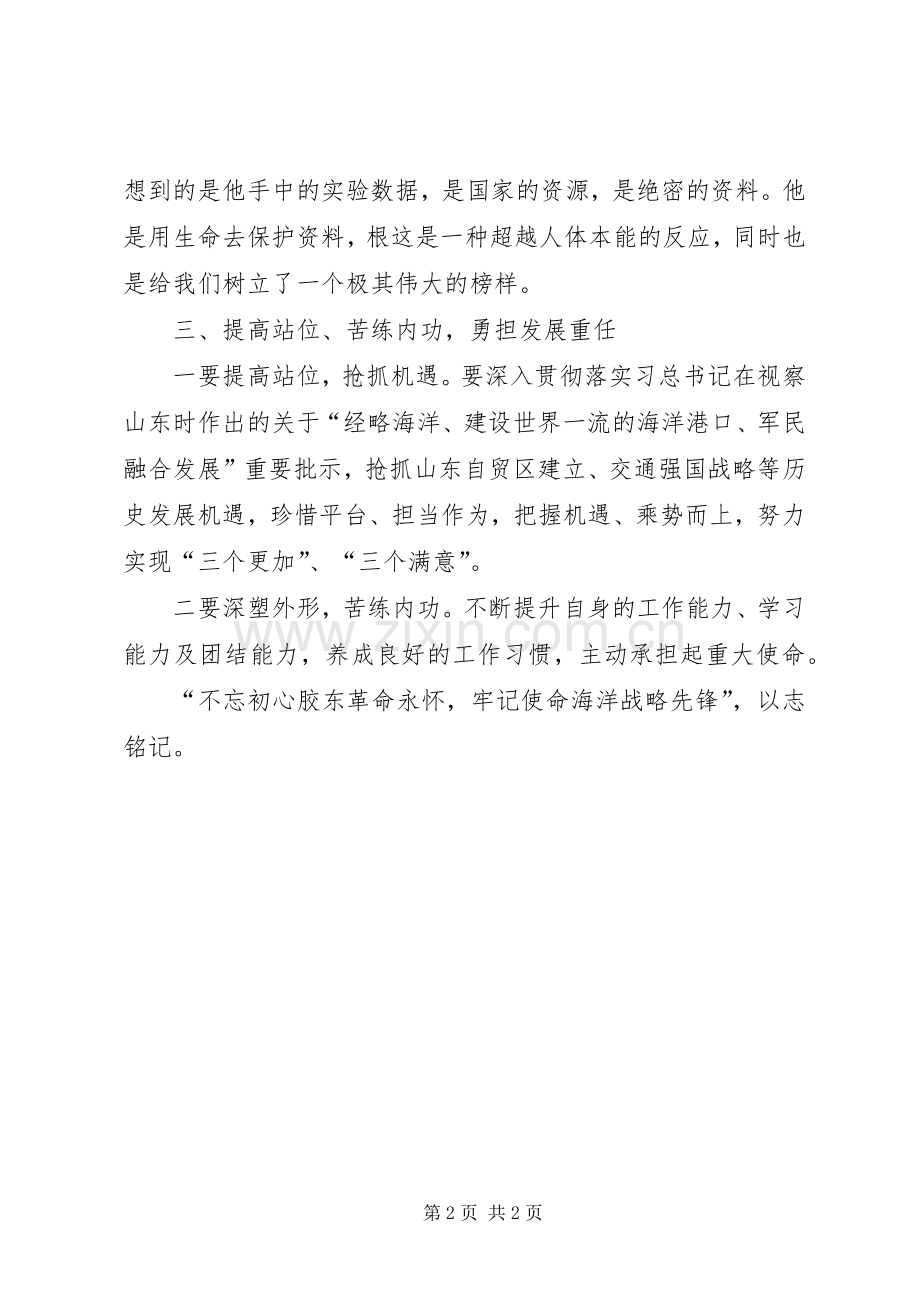 想到的是他手中的实验数据，是国家的资源，是绝密的资料。他是用生命去保护资料，根这是一种超越人体本能的反应，同时也是给我们树立了一个极其伟大的榜样。

三、提高站位、苦练内功，勇担发展重任

一要提高站位，抢抓机遇。要深入贯彻落实习总书记在视察山东时作出的关于“经略海洋、建设世界一流的海洋港口、军民融合发展”重要批示，抢抓山东自贸区建立、交通强国战略等历史发展机遇，珍惜平台、担当作为，把握机遇、乘势而上，努力实现“三个更加”、“三个满意”。

二要深塑外形，苦练内功。不断提升自身的工作能力、学习能力及团结能力，养成良好的工作习惯，主动承担起重大使命。

“不忘初心胶东革命永怀，牢记使命海洋战略先锋”，以志铭记。

www.zixin.com.cn

第 2 页 共 2 页